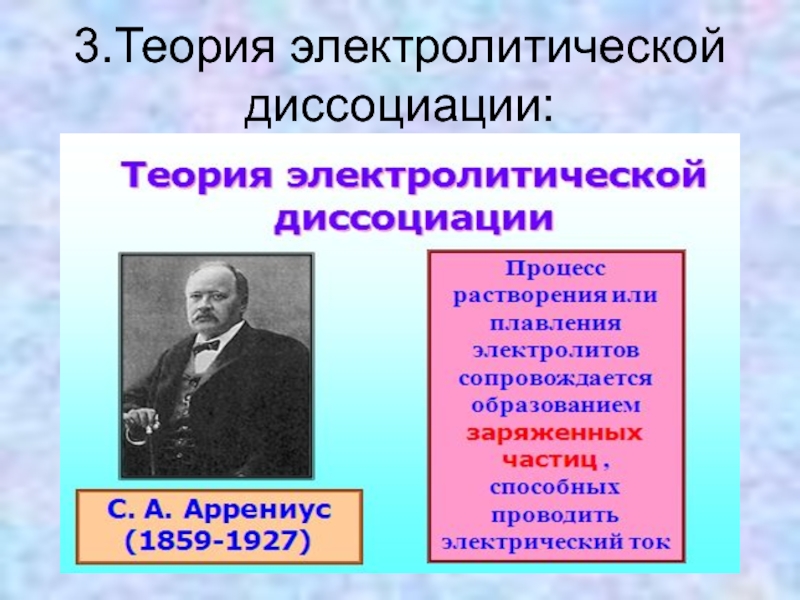 3.Теория электролитической диссоциации:

Теория электролитической диссоциации

С. А. Аррениус (1859-1927)

Процесс растворения или плавления электролитов сопровождается образованием заряженных частиц , способных проводить электрический ток